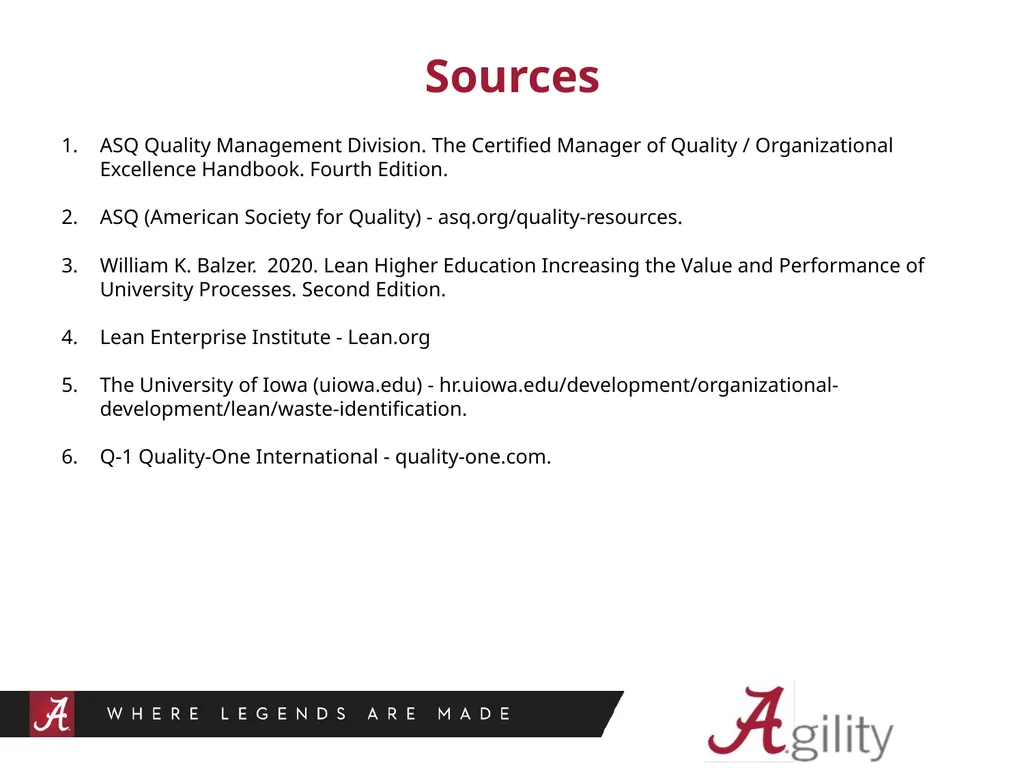 Sources

1. ASQ Quality Management Division. The Certified Manager of Quality / Organizational Excellence Handbook. Fourth Edition.

2. ASQ (American Society for Quality) - asq.org/quality-resources.

3. William K. Balzer. 2020. Lean Higher Education Increasing the Value and Performance of University Processes. Second Edition.

4. Lean Enterprise Institute - Lean.org

5. The University of Iowa (uiowa.edu) - hr.uiowa.edu/development/organizational-development/lean/waste-identification.

6. Q-1 Quality-One International - quality-one.com.

A WHERE LEGENDS ARE MADE

Agility